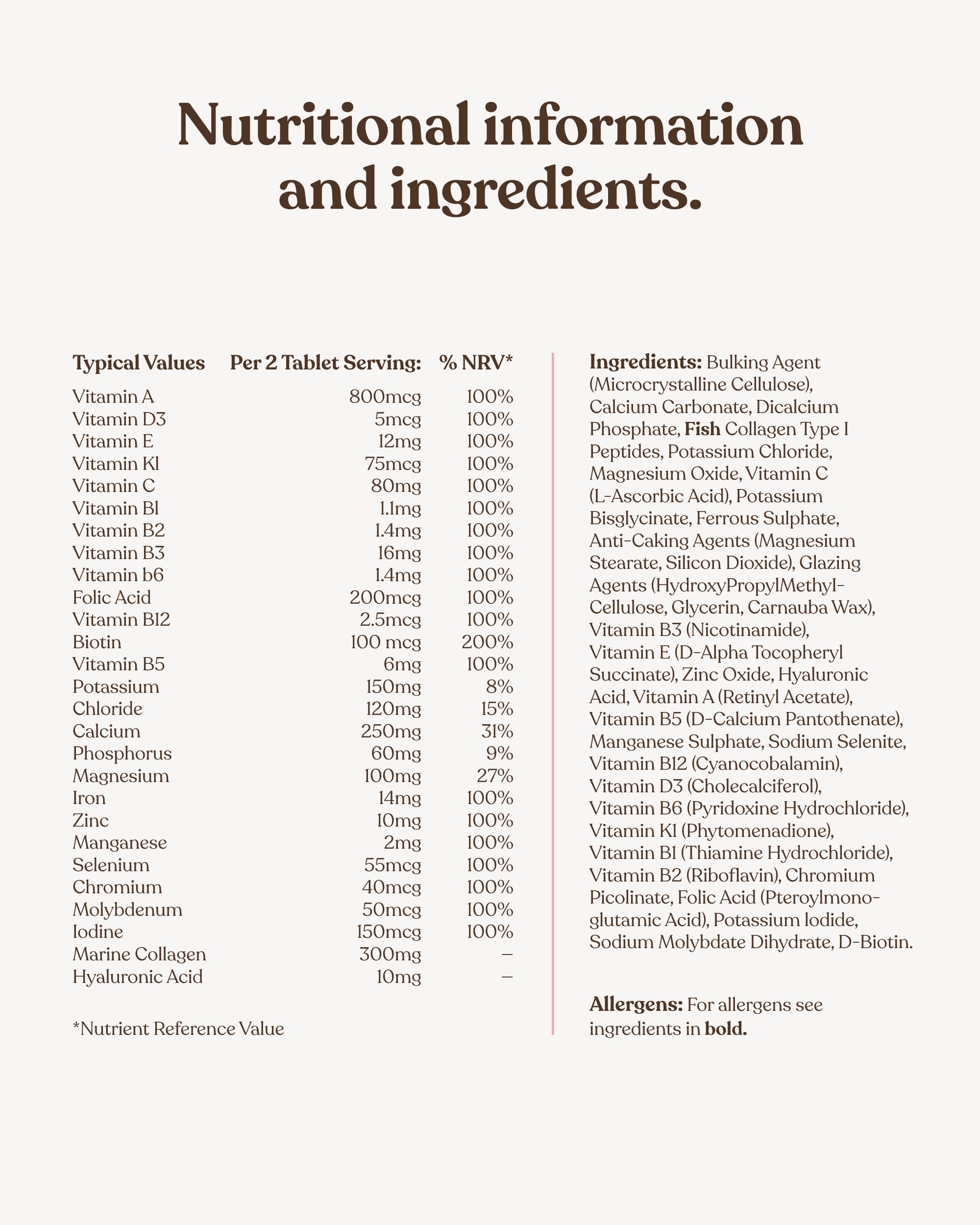 Nutritional information and ingredients.

| Typical Values | Per 2 Tablet Serving: | % NRV* |
|---|---|---|
| Vitamin A | 800mcg | 100% |
| Vitamin D3 | 5mcg | 100% |
| Vitamin E | 12mg | 100% |
| Vitamin K1 | 75mcg | 100% |
| Vitamin C | 80mg | 100% |
| Vitamin B1 | 1.1mg | 100% |
| Vitamin B2 | 1.4mg | 100% |
| Vitamin B3 | 16mg | 100% |
| Vitamin b6 | 1.4mg | 100% |
| Folic Acid | 200mcg | 100% |
| Vitamin B12 | 2.5mcg | 100% |
| Biotin | 100 mcg | 200% |
| Vitamin B5 | 6mg | 100% |
| Potassium | 150mg | 8% |
| Chloride | 120mg | 15% |
| Calcium | 250mg | 31% |
| Phosphorus | 60mg | 9% |
| Magnesium | 100mg | 27% |
| Iron | 14mg | 100% |
| Zinc | 10mg | 100% |
| Manganese | 2mg | 100% |
| Selenium | 55mcg | 100% |
| Chromium | 40mcg | 100% |
| Molybdenum | 50mcg | 100% |
| Iodine | 150mcg | 100% |
| Marine Collagen | 300mg | – |
| Hyaluronic Acid | 10mg | – |

*Nutrient Reference Value

Ingredients: Bulking Agent (Microcrystalline Cellulose), Calcium Carbonate, Dicalcium Phosphate, Fish Collagen Type I Peptides, Potassium Chloride, Magnesium Oxide, Vitamin C (L-Ascorbic Acid), Potassium Bisglycinate, Ferrous Sulphate, Anti-Caking Agents (Magnesium Stearate, Silicon Dioxide), Glazing Agents (HydroxyPropylMethyl-Cellulose, Glycerin, Carnauba Wax), Vitamin B3 (Nicotinamide), Vitamin E (D-Alpha Tocopheryl Succinate), Zinc Oxide, Hyaluronic Acid, Vitamin A (Retinyl Acetate), Vitamin B5 (D-Calcium Pantothenate), Manganese Sulphate, Sodium Selenite, Vitamin B12 (Cyanocobalamin), Vitamin D3 (Cholecalciferol), Vitamin B6 (Pyridoxine Hydrochloride), Vitamin K1 (Phytomenadione), Vitamin B1 (Thiamine Hydrochloride), Vitamin B2 (Riboflavin), Chromium Picolinate, Folic Acid (Pteroylmonoglutamic Acid), Potassium Iodide, Sodium Molybdate Dihydrate, D-Biotin.

Allergens: For allergens see ingredients in bold.